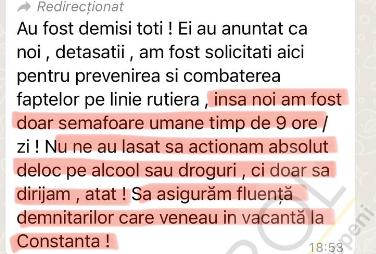 Redirecționat

Au fost demisi toti ! Ei au anuntat ca noi , detasatii , am fost solicitati aici pentru prevenirea si combaterea faptelor pe linie rutiera , insa noi am fost doar semafoare umane timp de 9 ore / zi ! Nu ne au lasat sa actionam absolut deloc pe alcool sau droguri , ci doar sa dirijam , atat ! Sa asigurăm fluență demnitarilor care veneau in vacantă la Constanta !

18:53